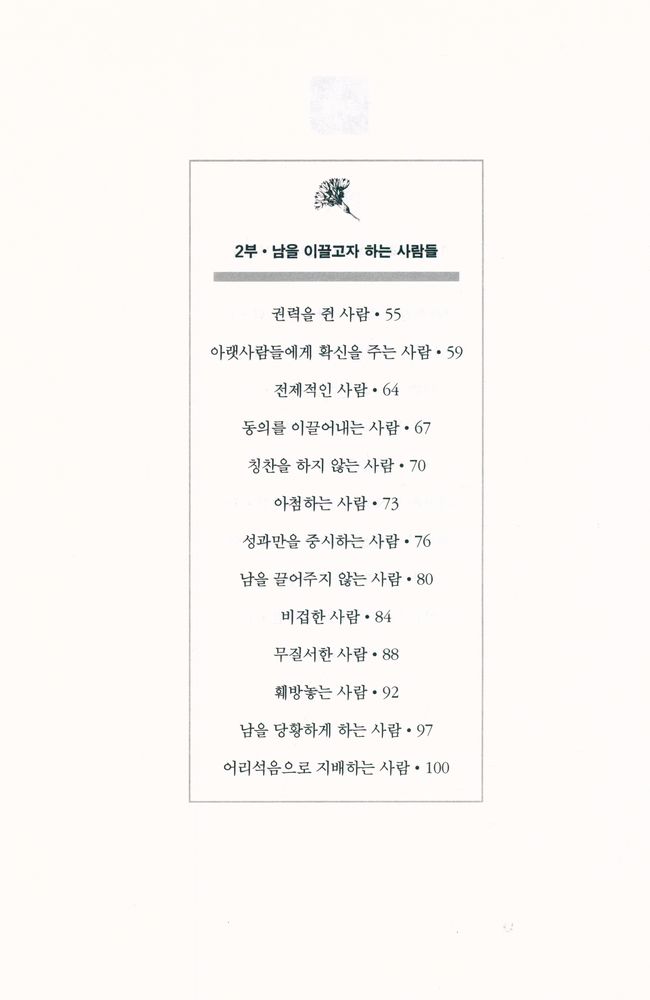 2부 • 남을 이끌고자 하는 사람들

권력을 쥔 사람 • 55

아랫사람들에게 확신을 주는 사람 • 59

전제적인 사람 • 64

동의를 이끌어내는 사람 • 67

칭찬을 하지 않는 사람 • 70

아첨하는 사람 • 73

성과만을 중시하는 사람 • 76

남을 끌어주지 않는 사람 • 80

비겁한 사람 • 84

무질서한 사람 • 88

훼방놓는 사람 • 92

남을 당황하게 하는 사람 • 97

어리석음으로 지배하는 사람 • 100